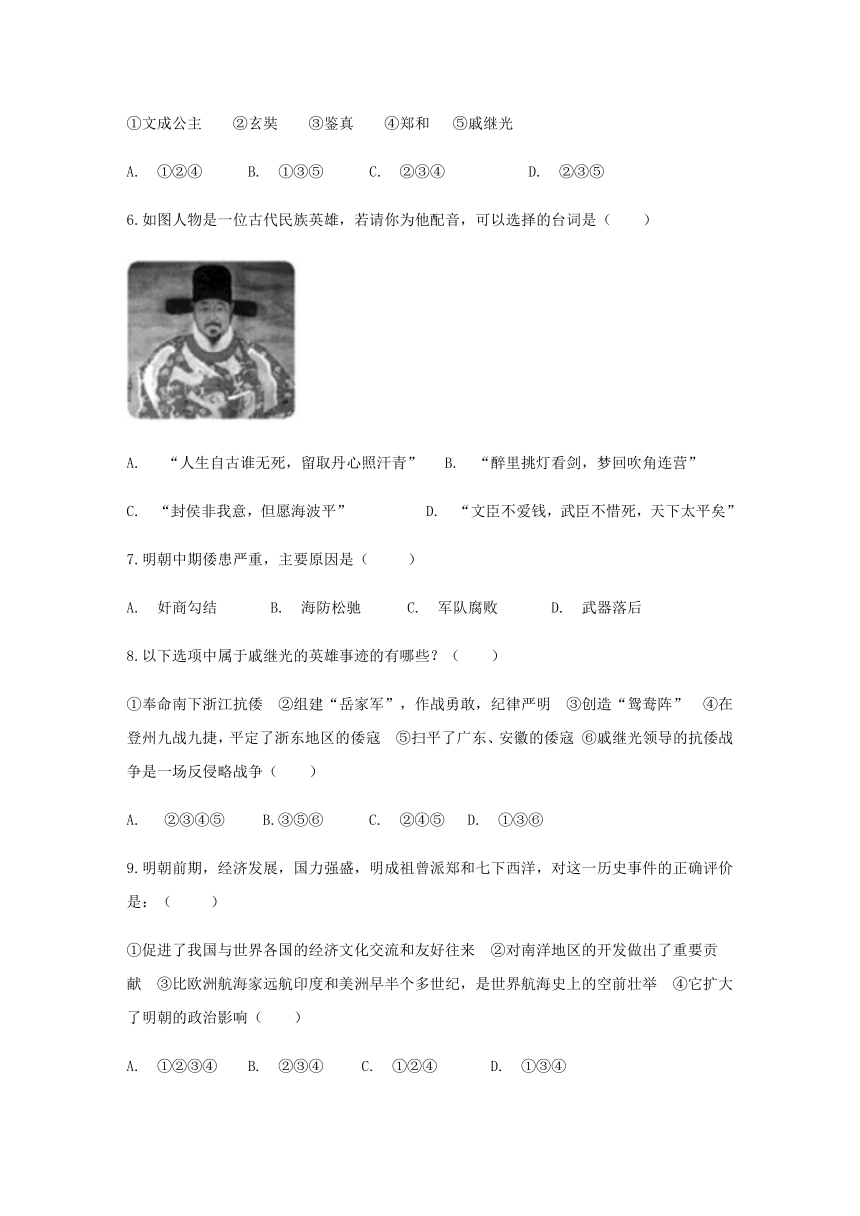 ①文成公主　②玄奘　③鉴真　④郑和　⑤戚继光

A. ①②④　B. ①③⑤　C. ②③④　D. ②③⑤

6.如图人物是一位古代民族英雄，若请你为他配音，可以选择的台词是（　）

A. “人生自古谁无死，留取丹心照汗青”　B. “醉里挑灯看剑，梦回吹角连营”

C. “封侯非我意，但愿海波平”　D. “文臣不爱钱，武臣不惜死，天下太平矣”

7.明朝中期倭患严重，主要原因是（　）

A. 奸商勾结　B. 海防松驰　C. 军队腐败　D. 武器落后

8.以下选项中属于戚继光的英雄事迹的有哪些？（　）

①奉命南下浙江抗倭　②组建“岳家军”，作战勇敢，纪律严明　③创造“鸳鸯阵”　④在登州九战九捷，平定了浙东地区的倭寇　⑤扫平了广东、安徽的倭寇　⑥戚继光领导的抗倭战争是一场反侵略战争（　）

A. ②③④⑤　B.③⑤⑥　C. ②④⑤　D. ①③⑥

9.明朝前期，经济发展，国力强盛，明成祖曾派郑和七下西洋，对这一历史事件的正确评价是：（　）

①促进了我国与世界各国的经济文化交流和友好往来　②对南洋地区的开发做出了重要贡献　③比欧洲航海家远航印度和美洲早半个多世纪，是世界航海史上的空前壮举　④它扩大了明朝的政治影响（　）

A. ①②③④　B. ②③④　C. ①②④　D. ①③④